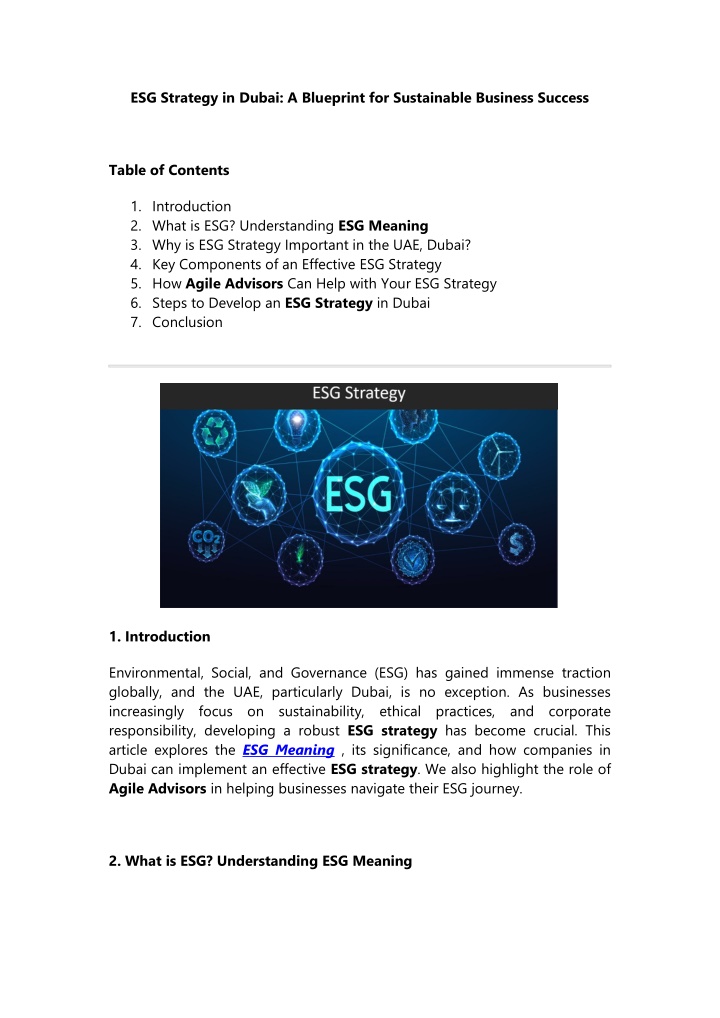 ESG Strategy in Dubai: A Blueprint for Sustainable Business Success

Table of Contents

1. Introduction
2. What is ESG? Understanding ESG Meaning
3. Why is ESG Strategy Important in the UAE, Dubai?
4. Key Components of an Effective ESG Strategy
5. How Agile Advisors Can Help with Your ESG Strategy
6. Steps to Develop an ESG Strategy in Dubai
7. Conclusion

ESG Strategy

ESG

$CO_2$

1. Introduction

Environmental, Social, and Governance (ESG) has gained immense traction globally, and the UAE, particularly Dubai, is no exception. As businesses increasingly focus on sustainability, ethical practices, and corporate responsibility, developing a robust ESG strategy has become crucial. This article explores the ESG Meaning , its significance, and how companies in Dubai can implement an effective ESG strategy. We also highlight the role of Agile Advisors in helping businesses navigate their ESG journey.

2. What is ESG? Understanding ESG Meaning